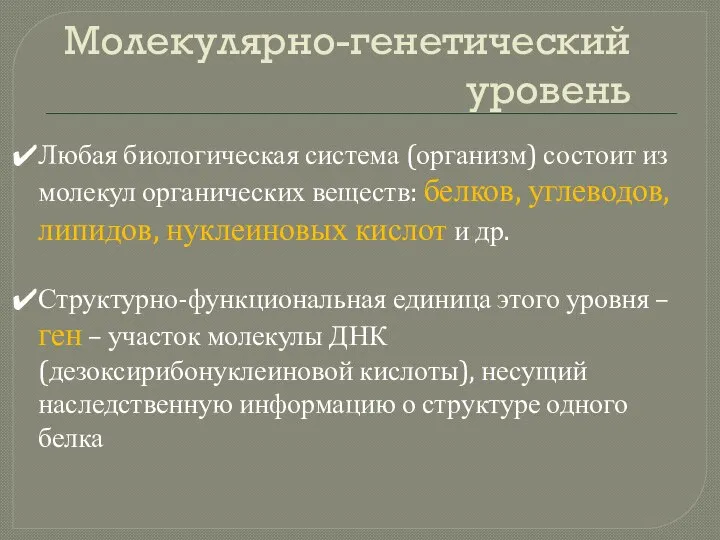 Молекулярно-генетический уровень

✔Любая биологическая система (организм) состоит из молекул органических веществ: белков, углеводов, липидов, нуклеиновых кислот и др.

✔Структурно-функциональная единица этого уровня – ген – участок молекулы ДНК (дезоксирибонуклеиновой кислоты), несущий наследственную информацию о структуре одного белка